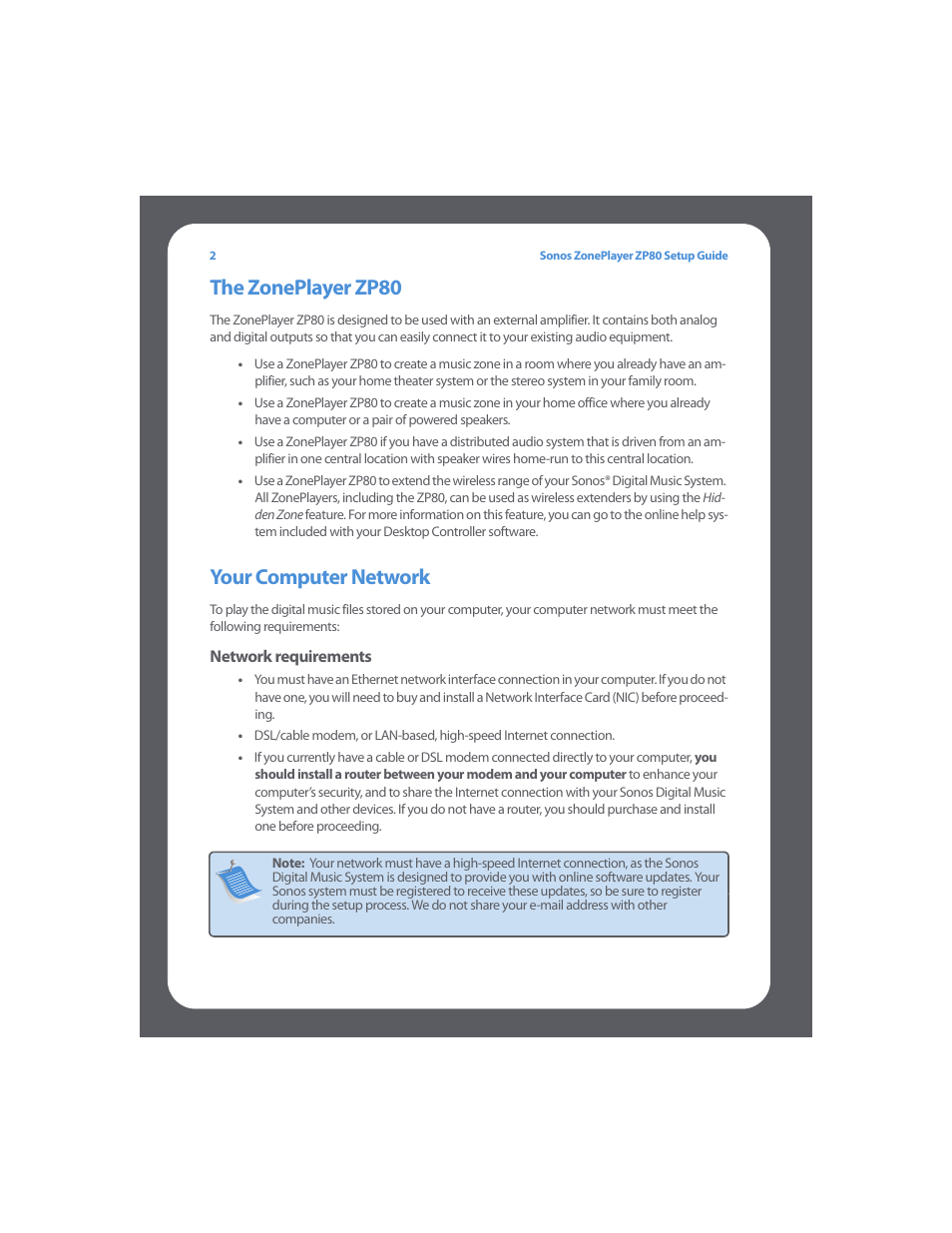 2

Sonos ZonePlayer ZP80 Setup Guide

The ZonePlayer ZP80

The ZonePlayer ZP80 is designed to be used with an external amplifier. It contains both analog and digital outputs so that you can easily connect it to your existing audio equipment.

• Use a ZonePlayer ZP80 to create a music zone in a room where you already have an amplifier, such as your home theater system or the stereo system in your family room.
• Use a ZonePlayer ZP80 to create a music zone in your home office where you already have a computer or a pair of powered speakers.
• Use a ZonePlayer ZP80 if you have a distributed audio system that is driven from an amplifier in one central location with speaker wires home-run to this central location.
• Use a ZonePlayer ZP80 to extend the wireless range of your Sonos® Digital Music System. All ZonePlayers, including the ZP80, can be used as wireless extenders by using the Hidden Zone feature. For more information on this feature, you can go to the online help system included with your Desktop Controller software.

Your Computer Network

To play the digital music files stored on your computer, your computer network must meet the following requirements:

Network requirements

• You must have an Ethernet network interface connection in your computer. If you do not have one, you will need to buy and install a Network Interface Card (NIC) before proceeding.
• DSL/cable modem, or LAN-based, high-speed Internet connection.
• If you currently have a cable or DSL modem connected directly to your computer, you should install a router between your modem and your computer to enhance your computer's security, and to share the Internet connection with your Sonos Digital Music System and other devices. If you do not have a router, you should purchase and install one before proceeding.

Note: Your network must have a high-speed Internet connection, as the Sonos Digital Music System is designed to provide you with online software updates. Your Sonos system must be registered to receive these updates, so be sure to register during the setup process. We do not share your e-mail address with other companies.